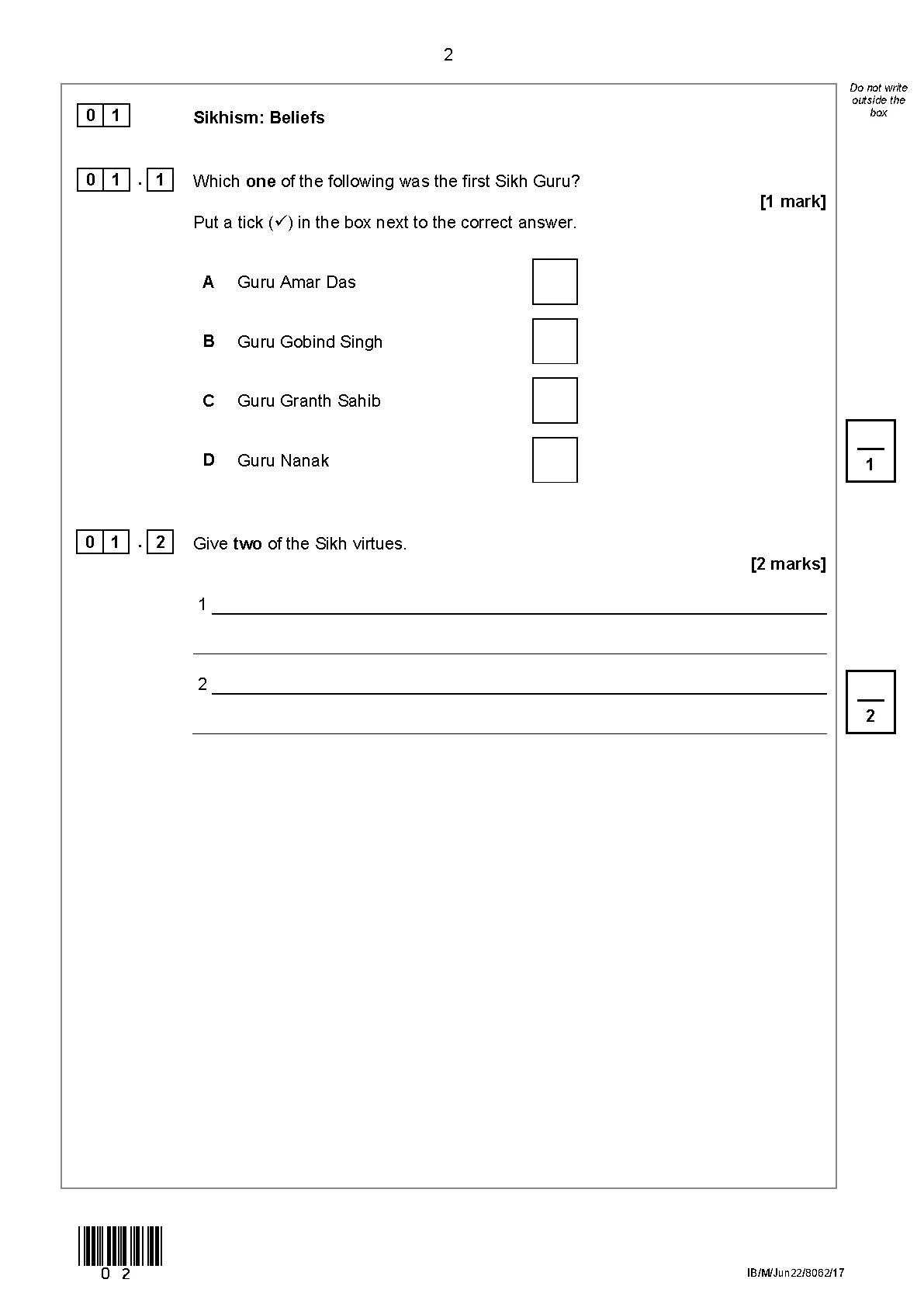 2

Do not write outside the box

0 1 Sikhism: Beliefs

0 1 . 1 Which one of the following was the first Sikh Guru?

[1 mark]

Put a tick (✓) in the box next to the correct answer.

A Guru Amar Das ☐

B Guru Gobind Singh ☐

C Guru Granth Sahib ☐

D Guru Nanak ☐

1

0 1 . 2 Give two of the Sikh virtues.

[2 marks]

1 ____

____

2 ____

____

2

0 2

IB/M/Jun22/8062/17